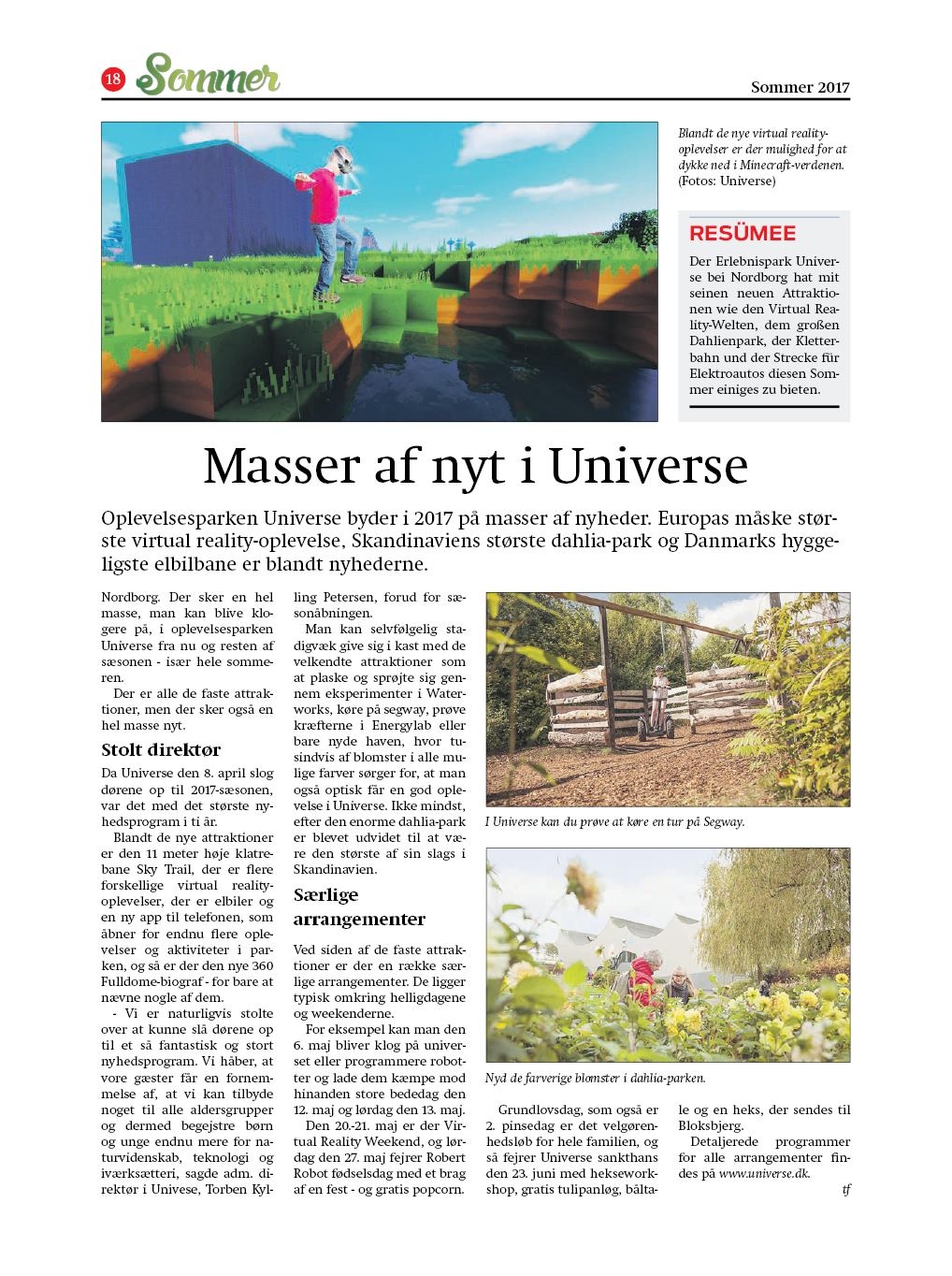 18 Sommer

Sommer 2017

Blandt de nye virtual reality-oplevelser er der mulighed for at dykke ned i Minecraft-verdenen. (Fotos: Universe)

RESÜMEE

Der Erlebnispark Universe bei Nordborg hat mit seinen neuen Attraktionen wie den Virtual Reality-Welten, dem großen Dahlienpark, der Kletterbahn und der Strecke für Elektroautos diesen Sommer einiges zu bieten.

Masser af nyt i Universe

Oplevelsesparken Universe byder i 2017 på masser af nyheder. Europas måske største virtual reality-oplevelse, Skandinaviens største dahlia-park og Danmarks hyggeligste elbilbane er blandt nyhederne.

Nordborg. Der sker en hel masse, man kan blive klogere på, i oplevelsesparken Universe fra nu og resten af sæsonen - især hele sommeren.

Der er alle de faste attraktioner, men der sker også en hel masse nyt.

Stolt direktør

Da Universe den 8. april slog dørene op til 2017-sæsonen, var det med det største nyhedsprogram i ti år.

Blandt de nye attraktioner er den 11 meter høje klatrebane Sky Trail, der er flere forskellige virtual reality-oplevelser, der er elbiler og en ny app til telefonen, som åbner for endnu flere oplevelser og aktiviteter i parken, og så er der den nye 360 Fulldome-biograf - for bare at nævne nogle af dem.

- Vi er naturligvis stolte over at kunne slå dørene op til et så fantastisk og stort nyhedsprogram. Vi håber, at vore gæster får en fornemmelse af, at vi kan tilbyde noget til alle aldersgrupper og dermed begejstre børn og unge endnu mere for naturvidenskab, teknologi og iværksætteri, sagde adm. direktør i Univese, Torben Kylling Petersen, forud for sæsonåbningen.

Man kan selvfølgelig stadigvæk give sig i kast med de velkendte attraktioner som at plaske og sprøjte sig gennem eksperimenter i Waterworks, køre på segway, prøve kræfterne i Energylab eller bare nyde haven, hvor tusindvis af blomster i alle mulige farver sørger for, at man også optisk får en god oplevelse i Universe. Ikke mindst, efter den enorme dahlia-park er blevet udvidet til at være den største af sin slags i Skandinavien.

Særlige arrangementer

Ved siden af de faste attraktioner er der en række særlige arrangementer. De ligger typisk omkring helligdagene og weekenderne.

For eksempel kan man den 6. maj bliver klog på universet eller programmere robotter og lade dem kæmpe mod hinanden store bededag den 12. maj og lørdag den 13. maj.

Den 20.-21. maj er der Virtual Reality Weekend, og lørdag den 27. maj fejrer Robert Robot fødselsdag med et brag af en fest - og gratis popcorn.

I Universe kan du prøve at køre en tur på Segway.

Nyd de farverige blomster i dahlia-parken.

Grundlovsdag, som også er 2. pinsedag er det velgørenhedsløb for hele familien, og så fejrer Universe sankthans den 23. juni med hekseworkshop, gratis tulipanløg, båltale og en heks, der sendes til Bloksbjerg.

Detaljerede programmer for alle arrangementer findes på www.universe.dk.

tf